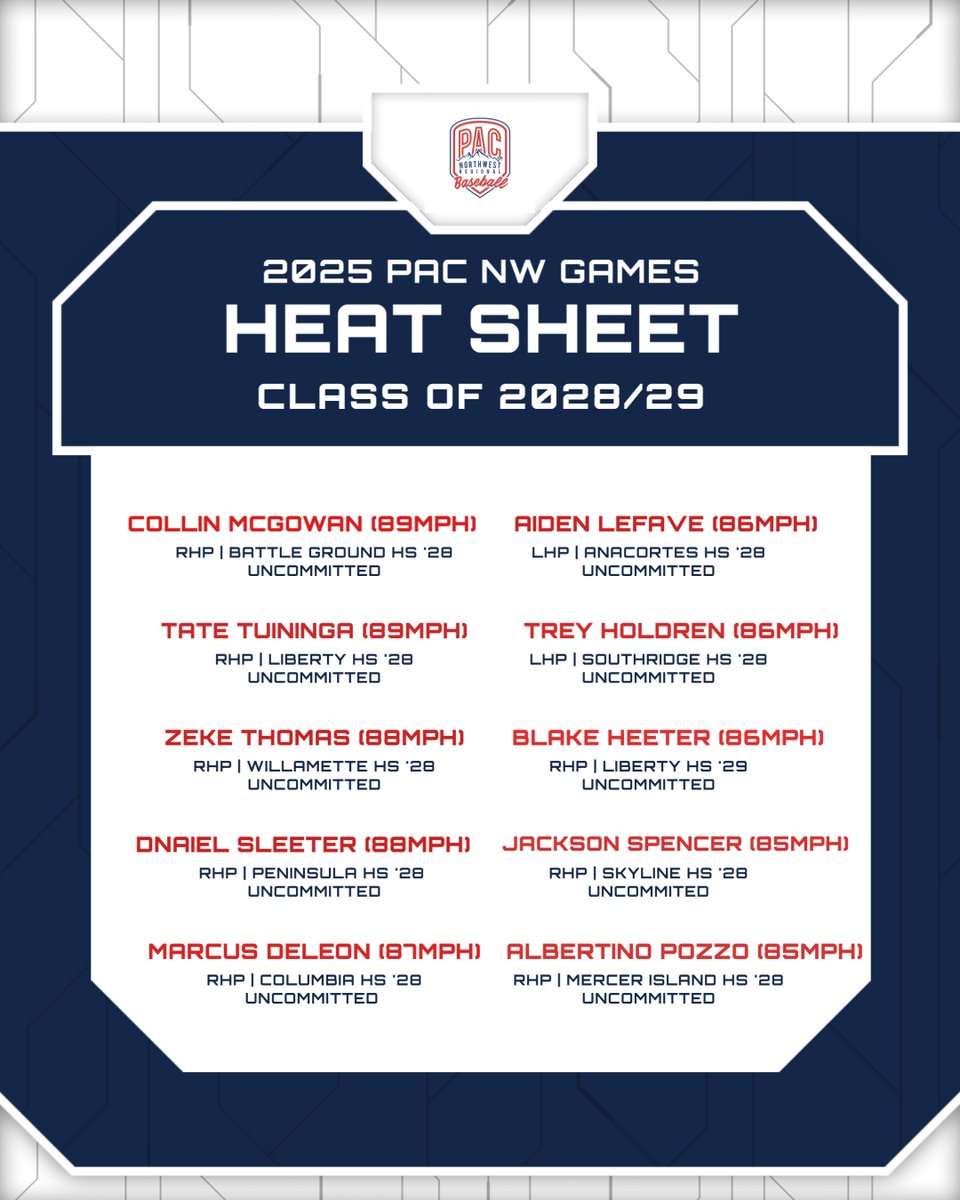 PAC NORTHWEST REGIONAL Baseball

2025 PAC NW GAMES
HEAT SHEET
CLASS OF 2028/29

COLLIN MCGOWAN (89MPH)
RHP | BATTLE GROUND HS '28
UNCOMMITTED

TATE TUININGA (89MPH)
RHP | LIBERTY HS '28
UNCOMMITTED

ZEKE THOMAS (88MPH)
RHP | WILLAMETTE HS '28
UNCOMMITTED

DNAIEL SLEETER (88MPH)
RHP | PENINSULA HS '28
UNCOMMITTED

MARCUS DELEON (87MPH)
RHP | COLUMBIA HS '28
UNCOMMITTED

AIDEN LEFAVE (86MPH)
LHP | ANACORTES HS '28
UNCOMMITTED

TREY HOLDREN (86MPH)
LHP | SOUTHRIDGE HS '28
UNCOMMITTED

BLAKE HEETER (86MPH)
RHP | LIBERTY HS '29
UNCOMMITTED

JACKSON SPENCER (85MPH)
RHP | SKYLINE HS '28
UNCOMMITED

ALBERTINO POZZO (85MPH)
RHP | MERCER ISLAND HS '28
UNCOMMITTED